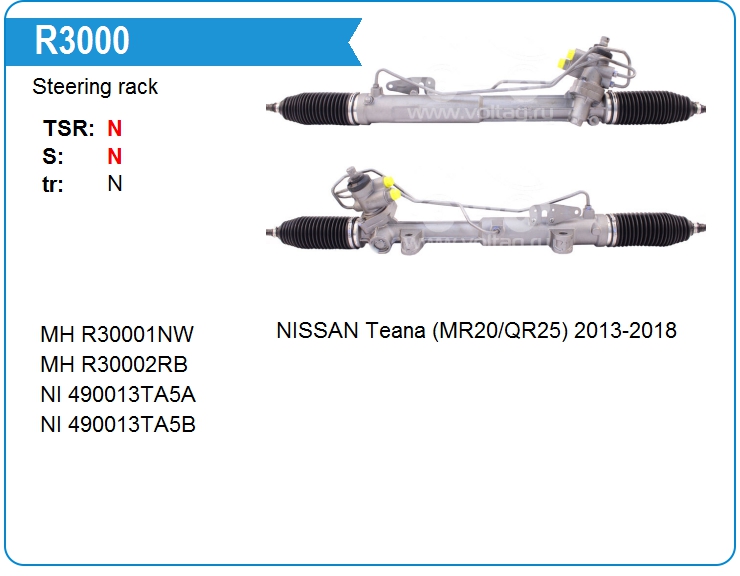 R3000

Steering rack

TSR: N
S: N
tr: N

MH R30001NW
MH R30002RB
NI 490013TA5A
NI 490013TA5B

NISSAN Teana (MR20/QR25) 2013-2018

www.voltag.ru